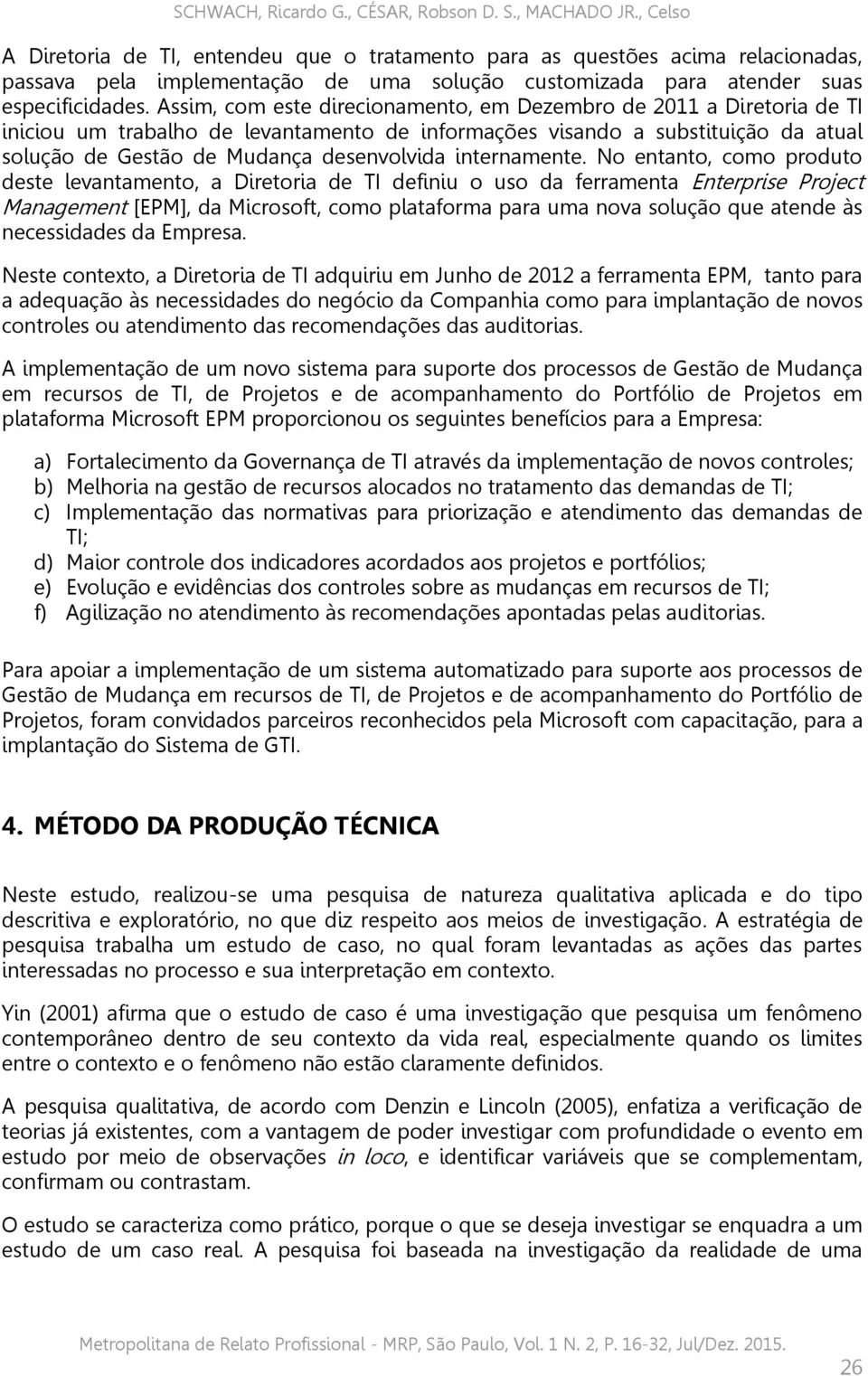 SCHWACH, Ricardo G., CÉSAR, Robson D. S., MACHADO JR., Celso

A Diretoria de TI, entendeu que o tratamento para as questões acima relacionadas, passava pela implementação de uma solução customizada para atender suas especificidades. Assim, com este direcionamento, em Dezembro de 2011 a Diretoria de TI iniciou um trabalho de levantamento de informações visando a substituição da atual solução de Gestão de Mudança desenvolvida internamente. No entanto, como produto deste levantamento, a Diretoria de TI definiu o uso da ferramenta Enterprise Project Management [EPM], da Microsoft, como plataforma para uma nova solução que atende às necessidades da Empresa.

Neste contexto, a Diretoria de TI adquiriu em Junho de 2012 a ferramenta EPM, tanto para a adequação às necessidades do negócio da Companhia como para implantação de novos controles ou atendimento das recomendações das auditorias.

A implementação de um novo sistema para suporte dos processos de Gestão de Mudança em recursos de TI, de Projetos e de acompanhamento do Portfólio de Projetos em plataforma Microsoft EPM proporcionou os seguintes benefícios para a Empresa:

a) Fortalecimento da Governança de TI através da implementação de novos controles;
b) Melhoria na gestão de recursos alocados no tratamento das demandas de TI;
c) Implementação das normativas para priorização e atendimento das demandas de TI;
d) Maior controle dos indicadores acordados aos projetos e portfólios;
e) Evolução e evidências dos controles sobre as mudanças em recursos de TI;
f) Agilização no atendimento às recomendações apontadas pelas auditorias.

Para apoiar a implementação de um sistema automatizado para suporte aos processos de Gestão de Mudança em recursos de TI, de Projetos e de acompanhamento do Portfólio de Projetos, foram convidados parceiros reconhecidos pela Microsoft com capacitação, para a implantação do Sistema de GTI.

4. MÉTODO DA PRODUÇÃO TÉCNICA

Neste estudo, realizou-se uma pesquisa de natureza qualitativa aplicada e do tipo descritiva e exploratório, no que diz respeito aos meios de investigação. A estratégia de pesquisa trabalha um estudo de caso, no qual foram levantadas as ações das partes interessadas no processo e sua interpretação em contexto.

Yin (2001) afirma que o estudo de caso é uma investigação que pesquisa um fenômeno contemporâneo dentro de seu contexto da vida real, especialmente quando os limites entre o contexto e o fenômeno não estão claramente definidos.

A pesquisa qualitativa, de acordo com Denzin e Lincoln (2005), enfatiza a verificação de teorias já existentes, com a vantagem de poder investigar com profundidade o evento em estudo por meio de observações in loco, e identificar variáveis que se complementam, confirmam ou contrastam.

O estudo se caracteriza como prático, porque o que se deseja investigar se enquadra a um estudo de um caso real. A pesquisa foi baseada na investigação da realidade de uma

Metropolitana de Relato Profissional - MRP, São Paulo, Vol. 1 N. 2, P. 16-32, Jul/Dez. 2015.

26